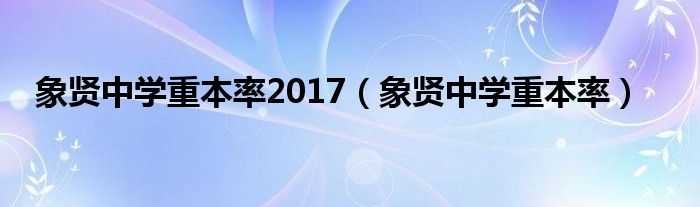 象贤中学重本率2017（象贤中学重本率）